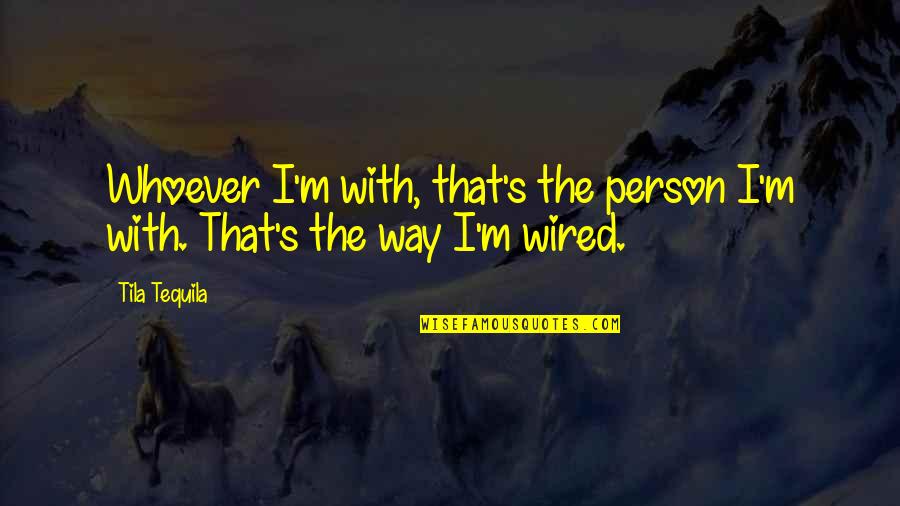 Whoever I'm with, that's the person I'm with. That's the way I'm wired.

Tila Tequila

WISEFAMOUSQUOTES.COM